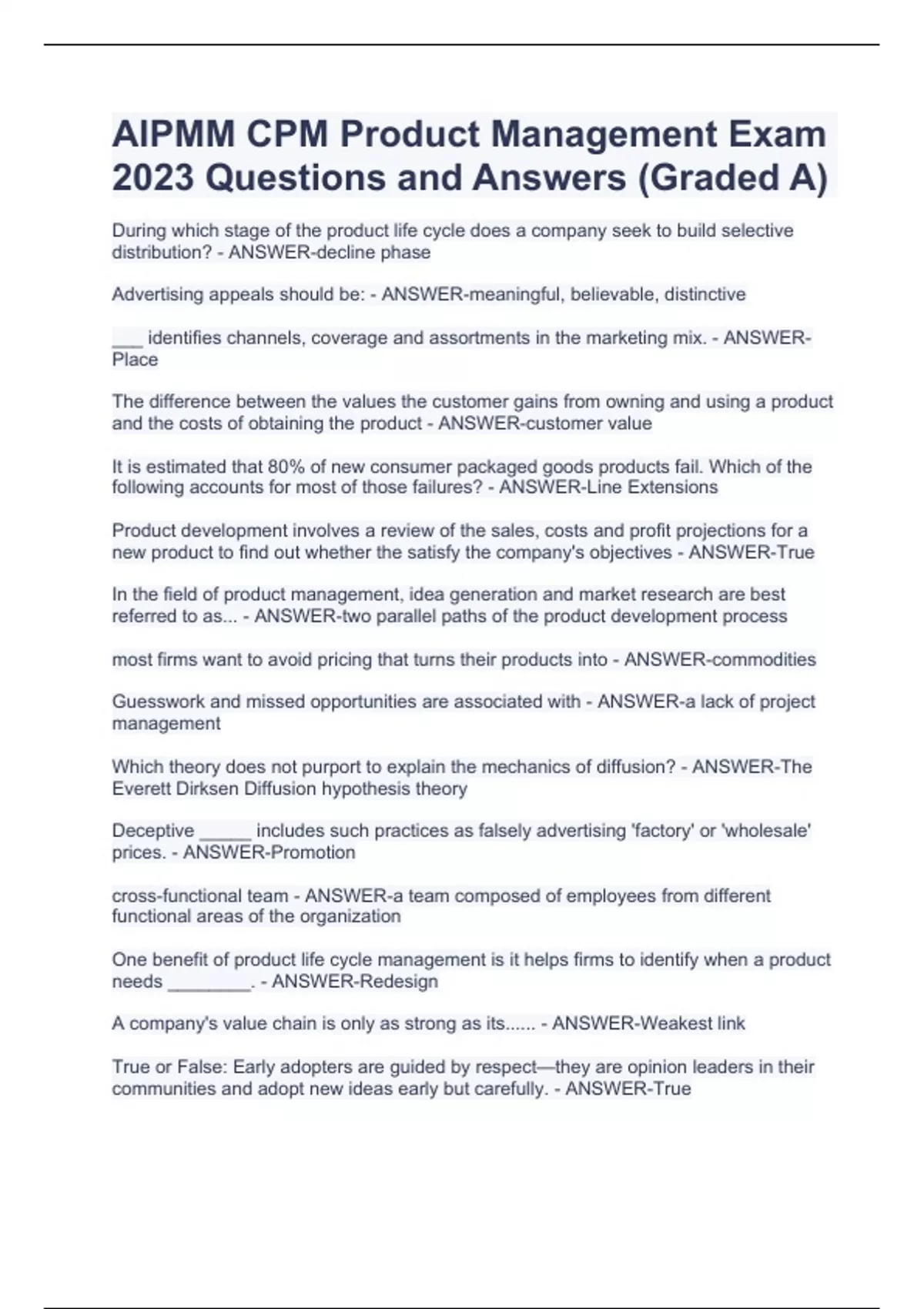 AIPMM CPM Product Management Exam 2023 Questions and Answers (Graded A)

During which stage of the product life cycle does a company seek to build selective distribution? - ANSWER-decline phase

Advertising appeals should be: - ANSWER-meaningful, believable, distinctive

___ identifies channels, coverage and assortments in the marketing mix. - ANSWER-Place

The difference between the values the customer gains from owning and using a product and the costs of obtaining the product - ANSWER-customer value

It is estimated that 80% of new consumer packaged goods products fail. Which of the following accounts for most of those failures? - ANSWER-Line Extensions

Product development involves a review of the sales, costs and profit projections for a new product to find out whether the satisfy the company's objectives - ANSWER-True

In the field of product management, idea generation and market research are best referred to as... - ANSWER-two parallel paths of the product development process

most firms want to avoid pricing that turns their products into - ANSWER-commodities

Guesswork and missed opportunities are associated with - ANSWER-a lack of project management

Which theory does not purport to explain the mechanics of diffusion? - ANSWER-The Everett Dirksen Diffusion hypothesis theory

Deceptive _____ includes such practices as falsely advertising 'factory' or 'wholesale' prices. - ANSWER-Promotion

cross-functional team - ANSWER-a team composed of employees from different functional areas of the organization

One benefit of product life cycle management is it helps firms to identify when a product needs ________. - ANSWER-Redesign

A company's value chain is only as strong as its...... - ANSWER-Weakest link

True or False: Early adopters are guided by respect—they are opinion leaders in their communities and adopt new ideas early but carefully. - ANSWER-True